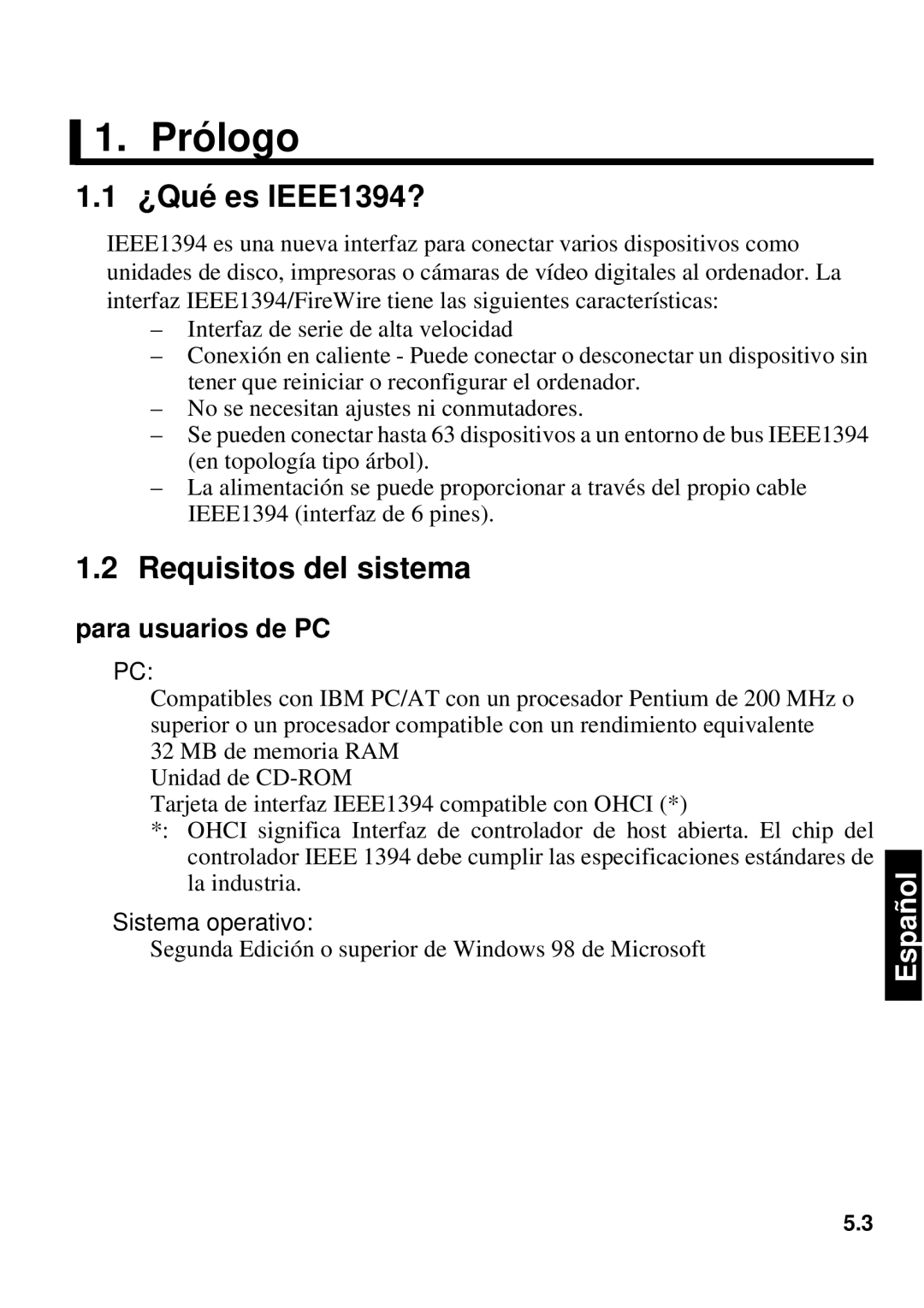 1. Prólogo

1.1 ¿Qué es IEEE1394?

IEEE1394 es una nueva interfaz para conectar varios dispositivos como unidades de disco, impresoras o cámaras de vídeo digitales al ordenador. La interfaz IEEE1394/FireWire tiene las siguientes características:

– Interfaz de serie de alta velocidad
– Conexión en caliente - Puede conectar o desconectar un dispositivo sin tener que reiniciar o reconfigurar el ordenador.
– No se necesitan ajustes ni conmutadores.
– Se pueden conectar hasta 63 dispositivos a un entorno de bus IEEE1394 (en topología tipo árbol).
– La alimentación se puede proporcionar a través del propio cable IEEE1394 (interfaz de 6 pines).

1.2 Requisitos del sistema

para usuarios de PC

PC:

Compatibles con IBM PC/AT con un procesador Pentium de 200 MHz o superior o un procesador compatible con un rendimiento equivalente
32 MB de memoria RAM
Unidad de CD-ROM
Tarjeta de interfaz IEEE1394 compatible con OHCI (*)
*: OHCI significa Interfaz de controlador de host abierta. El chip del controlador IEEE 1394 debe cumplir las especificaciones estándares de la industria.

Sistema operativo:

Segunda Edición o superior de Windows 98 de Microsoft

Español

5.3